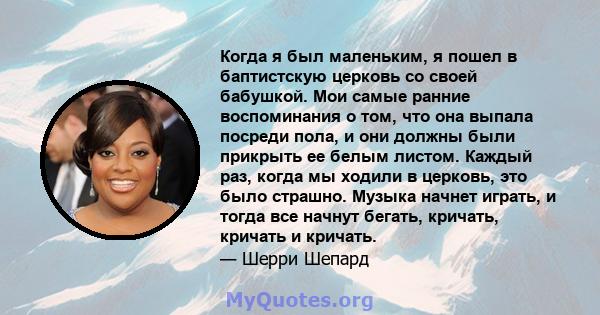 Когда я был маленьким, я пошел в баптистскую церковь со своей бабушкой. Мои самые ранние воспоминания о том, что она выпала посреди пола, и они должны были прикрыть ее белым листом. Каждый раз, когда мы ходили в церковь, это было страшно. Музыка начнет играть, и тогда все начнут бегать, кричать, кричать и кричать.
— Шерри Шепард

MyQuotes.org